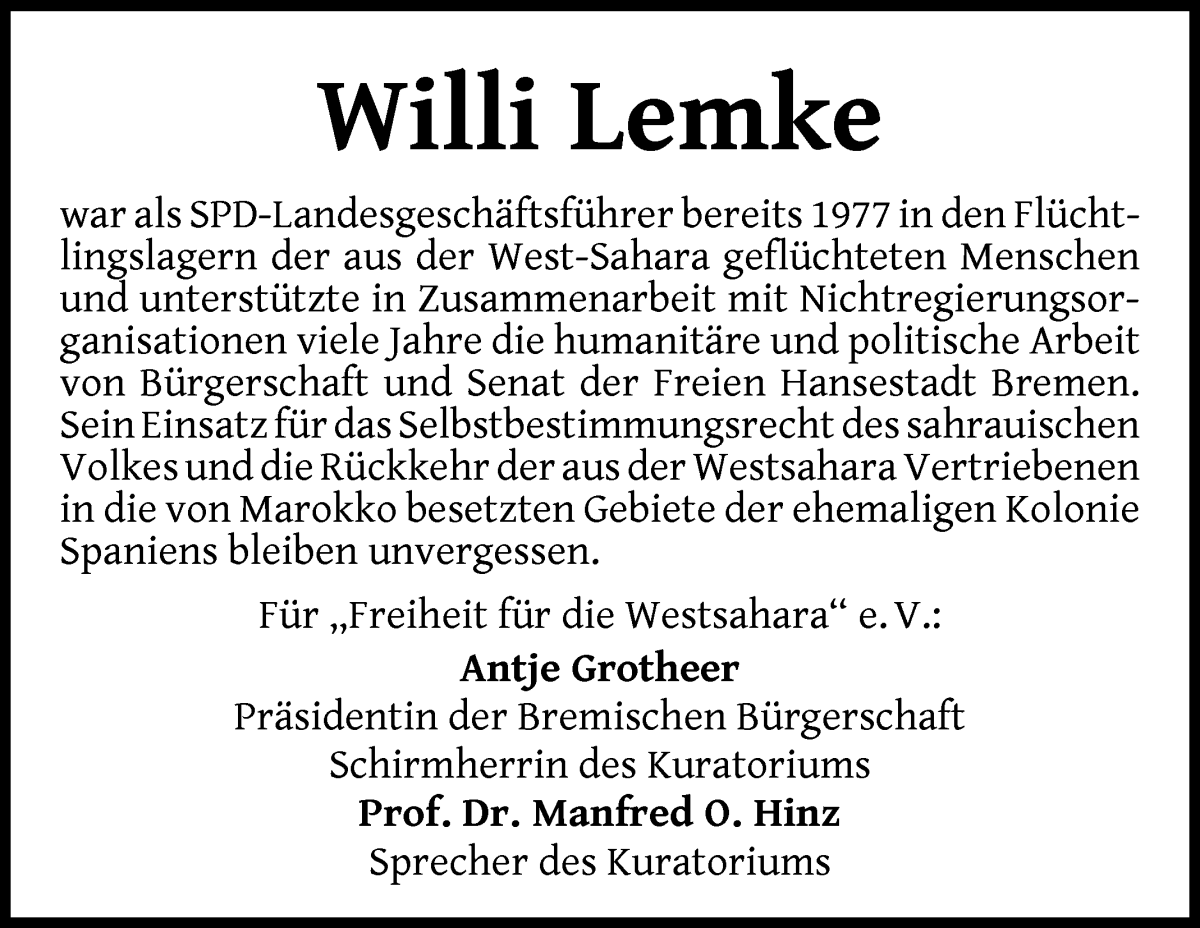 Willi Lemke

war als SPD-Landesgeschäftsführer bereits 1977 in den Flüchtlingslagern der aus der West-Sahara geflüchteten Menschen und unterstützte in Zusammenarbeit mit Nichtregierungsorganisationen viele Jahre die humanitäre und politische Arbeit von Bürgerschaft und Senat der Freien Hansestadt Bremen. Sein Einsatz für das Selbstbestimmungsrecht des sahrauischen Volkes und die Rückkehr der aus der Westsahara Vertriebenen in die von Marokko besetzten Gebiete der ehemaligen Kolonie Spaniens bleiben unvergessen.

Für „Freiheit für die Westsahara“ e. V.:
Antje Grotheer
Präsidentin der Bremischen Bürgerschaft
Schirmherrin des Kuratoriums
Prof. Dr. Manfred O. Hinz
Sprecher des Kuratoriums